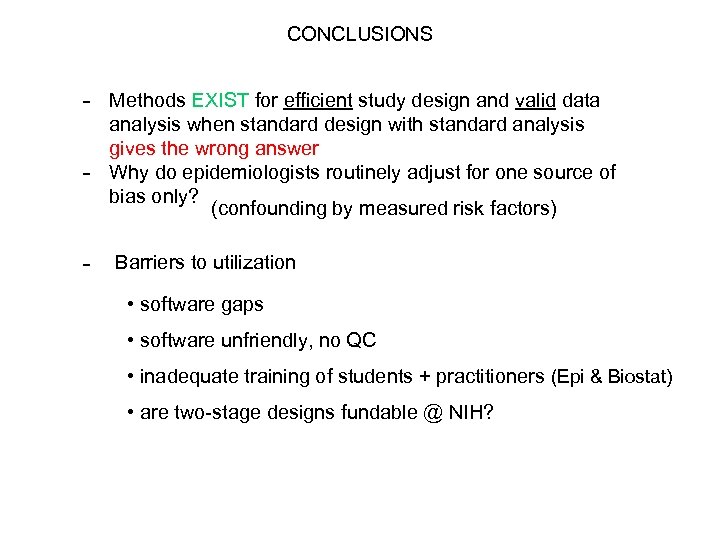 CONCLUSIONS

- Methods EXIST for efficient study design and valid data analysis when standard design with standard analysis gives the wrong answer
- Why do epidemiologists routinely adjust for one source of bias only? (confounding by measured risk factors)

- Barriers to utilization

• software gaps

• software unfriendly, no QC

• inadequate training of students + practitioners (Epi & Biostat)

• are two-stage designs fundable @ NIH?